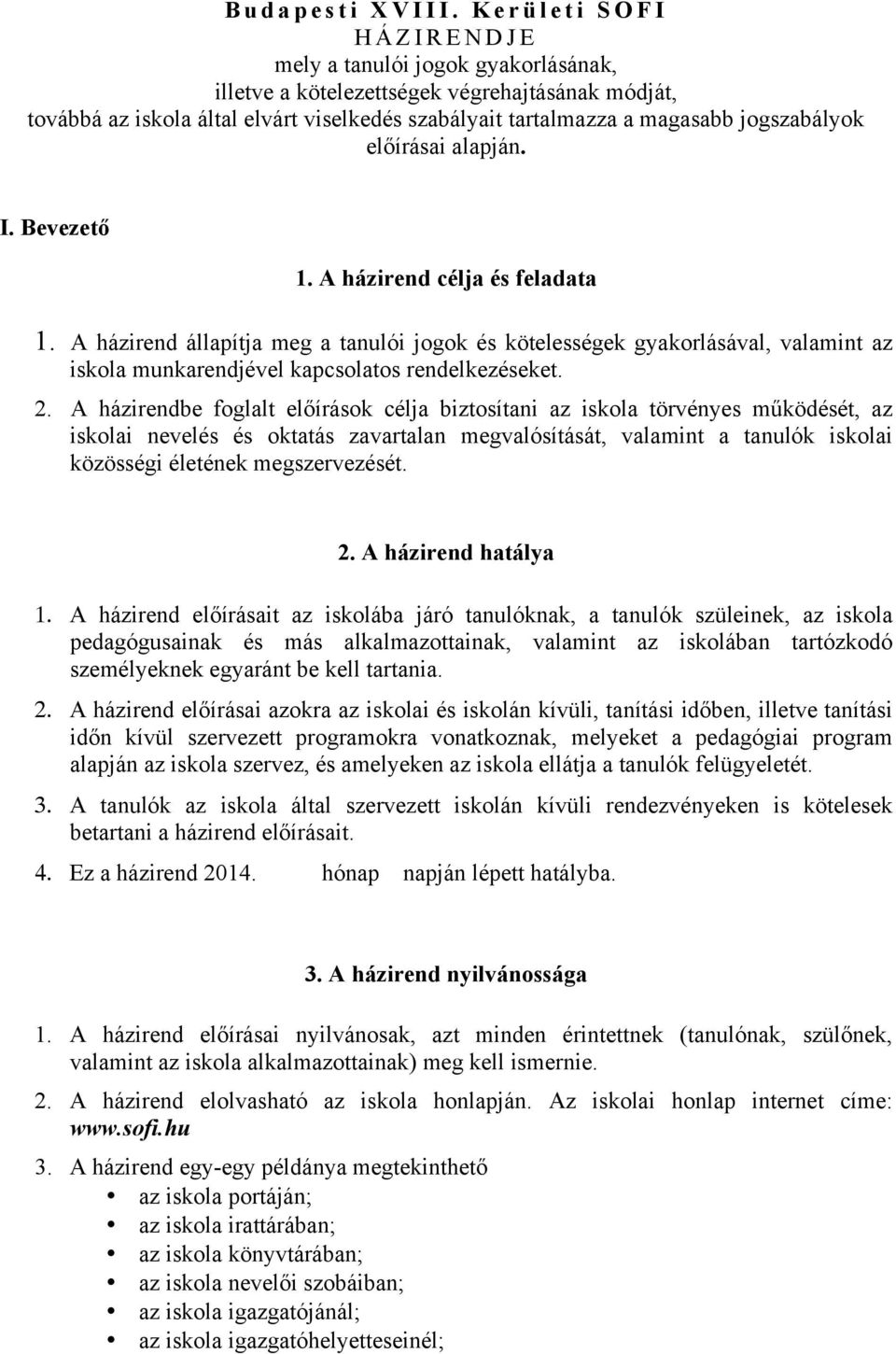 Budapesti XVIII. Kerületi SOFI
HÁZIRENDJE
mely a tanulói jogok gyakorlásának,
illetve a kötelezettségek végrehajtásának módját,
továbbá az iskola által elvárt viselkedés szabályait tartalmazza a magasabb jogszabályok előírásai alapján.

I. Bevezető

1. A házirend célja és feladata

1. A házirend állapítja meg a tanulói jogok és kötelességek gyakorlásával, valamint az iskola munkarendjével kapcsolatos rendelkezéseket.

2. A házirendbe foglalt előírások célja biztosítani az iskola törvényes működését, az iskolai nevelés és oktatás zavartalan megvalósítását, valamint a tanulók iskolai közösségi életének megszervezését.

2. A házirend hatálya

1. A házirend előírásait az iskolába járó tanulóknak, a tanulók szüleinek, az iskola pedagógusainak és más alkalmazottainak, valamint az iskolában tartózkodó személyeknek egyaránt be kell tartania.

2. A házirend előírásai azokra az iskolai és iskolán kívüli, tanítási időben, illetve tanítási időn kívül szervezett programokra vonatkoznak, melyeket a pedagógiai program alapján az iskola szervez, és amelyeken az iskola ellátja a tanulók felügyeletét.

3. A tanulók az iskola által szervezett iskolán kívüli rendezvényeken is kötelesek betartani a házirend előírásait.

4. Ez a házirend 2014. hónap napján lépett hatályba.

3. A házirend nyilvánossága

1. A házirend előírásai nyilvánosak, azt minden érintettnek (tanulónak, szülőnek, valamint az iskola alkalmazottainak) meg kell ismernie.

2. A házirend elolvasható az iskola honlapján. Az iskolai honlap internet címe: www.sofi.hu

3. A házirend egy-egy példánya megtekinthető
• az iskola portáján;
• az iskola irattárában;
• az iskola könyvtárában;
• az iskola nevelői szobáiban;
• az iskola igazgatójánál;
• az iskola igazgatóhelyetteseinél;